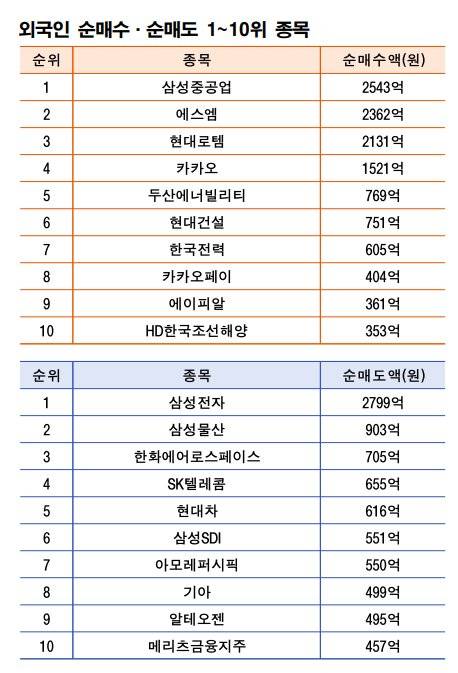 외국인 순매수 · 순매도 1~10위 종목

| 순위 | 종목 | 순매수액(원) |
|---|---|---|
| 1 | 삼성중공업 | 2543억 |
| 2 | 에스엠 | 2362억 |
| 3 | 현대로템 | 2131억 |
| 4 | 카카오 | 1521억 |
| 5 | 두산에너빌리티 | 769억 |
| 6 | 현대건설 | 751억 |
| 7 | 한국전력 | 605억 |
| 8 | 카카오페이 | 404억 |
| 9 | 에이피알 | 361억 |
| 10 | HD한국조선해양 | 353억 |

| 순위 | 종목 | 순매도액(원) |
|---|---|---|
| 1 | 삼성전자 | 2799억 |
| 2 | 삼성물산 | 903억 |
| 3 | 한화에어로스페이스 | 705억 |
| 4 | SK텔레콤 | 655억 |
| 5 | 현대차 | 616억 |
| 6 | 삼성SDI | 551억 |
| 7 | 아모레퍼시픽 | 550억 |
| 8 | 기아 | 499억 |
| 9 | 알테오젠 | 495억 |
| 10 | 메리츠금융지주 | 457억 |